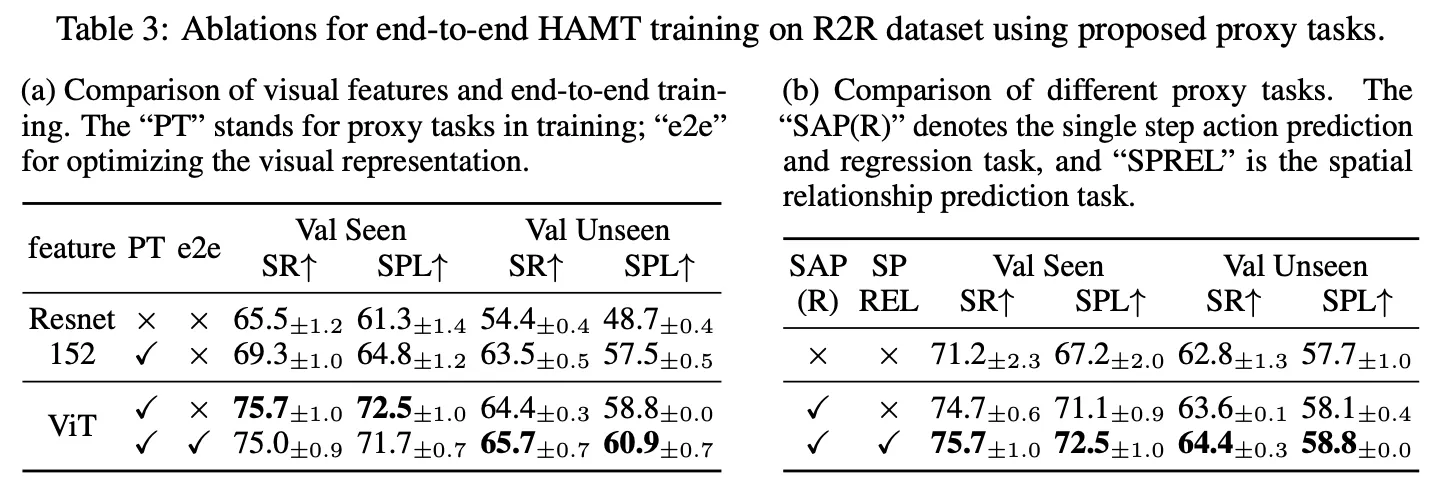 Table 3: Ablations for end-to-end HAMT training on R2R dataset using proposed proxy tasks.

(a) Comparison of visual features and end-to-end training. The "PT" stands for proxy tasks in training; "e2e" for optimizing the visual representation.

| feature | PT | e2e | Val Seen SR↑ | Val Seen SPL↑ | Val Unseen SR↑ | Val Unseen SPL↑ |
|---|---|---|---|---|---|---|
| Resnet 152 | × | × | $65.5_{\pm 1.2}$ | $61.3_{\pm 1.4}$ | $54.4_{\pm 0.4}$ | $48.7_{\pm 0.4}$ |
| | ✓ | × | $69.3_{\pm 1.0}$ | $64.8_{\pm 1.2}$ | $63.5_{\pm 0.5}$ | $57.5_{\pm 0.5}$ |
| ViT | ✓ | × | $75.7_{\pm 1.0}$ | $72.5_{\pm 1.0}$ | $64.4_{\pm 0.3}$ | $58.8_{\pm 0.0}$ |
| | ✓ | ✓ | $75.0_{\pm 0.9}$ | $71.7_{\pm 0.7}$ | $65.7_{\pm 0.7}$ | $60.9_{\pm 0.7}$ |

(b) Comparison of different proxy tasks. The "SAP(R)" denotes the single step action prediction and regression task, and "SPREL" is the spatial relationship prediction task.

| SAP (R) | SP REL | Val Seen SR↑ | Val Seen SPL↑ | Val Unseen SR↑ | Val Unseen SPL↑ |
|---|---|---|---|---|---|
| × | × | $71.2_{\pm 2.3}$ | $67.2_{\pm 2.0}$ | $62.8_{\pm 1.3}$ | $57.7_{\pm 1.0}$ |
| ✓ | × | $74.7_{\pm 0.6}$ | $71.1_{\pm 0.9}$ | $63.6_{\pm 0.1}$ | $58.1_{\pm 0.4}$ |
| ✓ | ✓ | $75.7_{\pm 1.0}$ | $72.5_{\pm 1.0}$ | $64.4_{\pm 0.3}$ | $58.8_{\pm 0.0}$ |